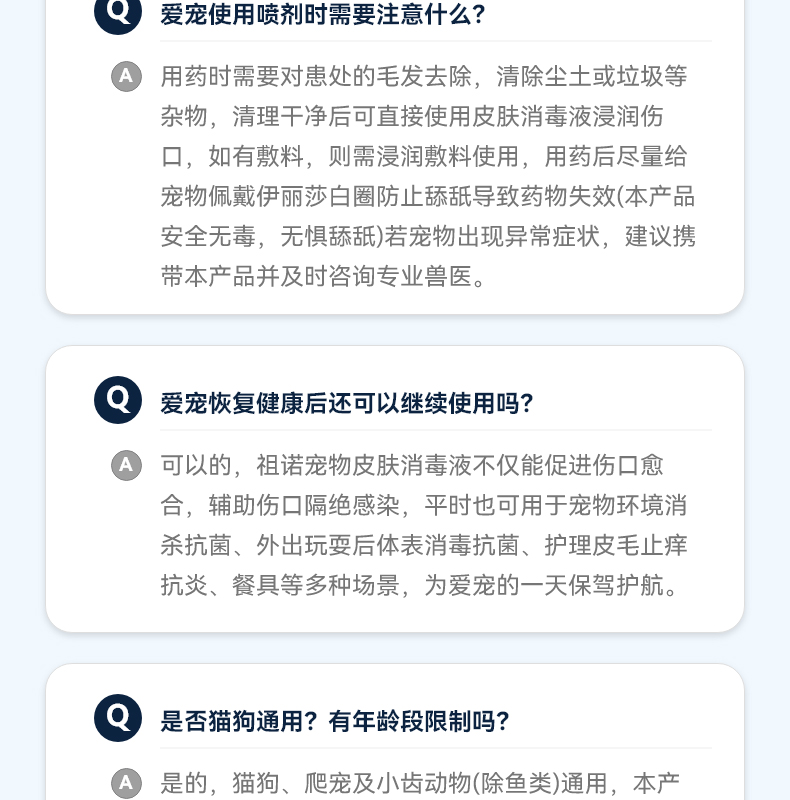 Q 爱宠使用喷剂时需要注意什么？

A 用药时需要对患处的毛发去除，清除尘土或垃圾等杂物，清理干净后可直接使用皮肤消毒液浸润伤口，如有敷料，则需浸润敷料使用，用药后尽量给宠物佩戴伊丽莎白圈防止舔舐导致药物失效(本产品安全无毒，无惧舔舐)若宠物出现异常症状，建议携带本产品并及时咨询专业兽医。

Q 爱宠恢复健康后还可以继续使用吗？

A 可以的，祖诺宠物皮肤消毒液不仅能促进伤口愈合，辅助伤口隔绝感染，平时也可用于宠物环境消杀抗菌、外出玩耍后体表消毒抗菌、护理皮毛止痒抗炎、餐具等多种场景，为爱宠的一天保驾护航。

Q 是否猫狗通用？有年龄段限制吗？

A 是的，猫狗、爬宠及小齿动物(除鱼类)通用，本产